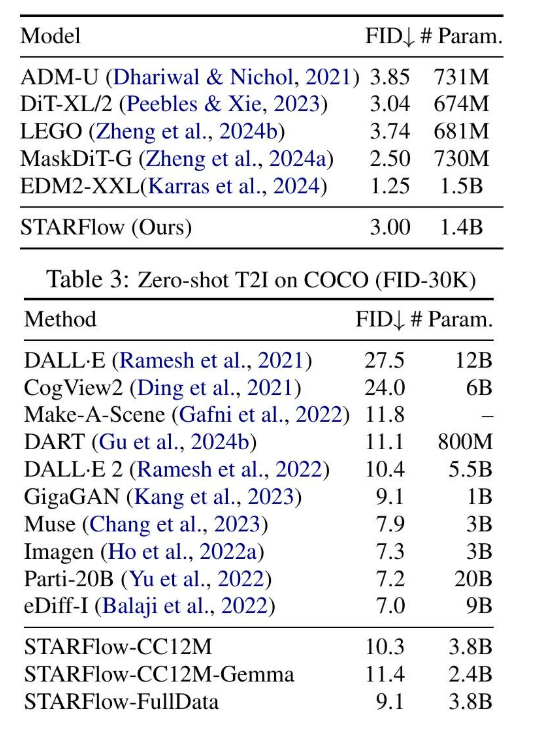 | Model | FID↓ | # Param. |
|---|---|---|
| ADM-U (Dhariwal & Nichol, 2021) | 3.85 | 731M |
| DiT-XL/2 (Peebles & Xie, 2023) | 3.04 | 674M |
| LEGO (Zheng et al., 2024b) | 3.74 | 681M |
| MaskDiT-G (Zheng et al., 2024a) | 2.50 | 730M |
| EDM2-XXL(Karras et al., 2024) | 1.25 | 1.5B |
| STARFlow (Ours) | 3.00 | 1.4B |

Table 3: Zero-shot T2I on COCO (FID-30K)

| Method | FID↓ | # Param. |
|---|---|---|
| DALL·E (Ramesh et al., 2021) | 27.5 | 12B |
| CogView2 (Ding et al., 2021) | 24.0 | 6B |
| Make-A-Scene (Gafni et al., 2022) | 11.8 | – |
| DART (Gu et al., 2024b) | 11.1 | 800M |
| DALL·E 2 (Ramesh et al., 2022) | 10.4 | 5.5B |
| GigaGAN (Kang et al., 2023) | 9.1 | 1B |
| Muse (Chang et al., 2023) | 7.9 | 3B |
| Imagen (Ho et al., 2022a) | 7.3 | 3B |
| Parti-20B (Yu et al., 2022) | 7.2 | 20B |
| eDiff-I (Balaji et al., 2022) | 7.0 | 9B |
| STARFlow-CC12M | 10.3 | 3.8B |
| STARFlow-CC12M-Gemma | 11.4 | 2.4B |
| STARFlow-FullData | 9.1 | 3.8B |